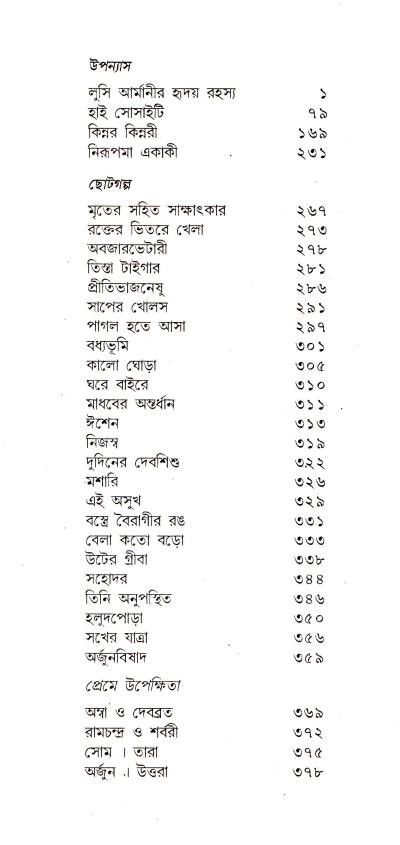 উপন্যাস

| | |
|---|---|
| লুসি আর্মানীর হৃদয় রহস্য | ১ |
| হাই সোসাইটি | ৭৯ |
| কিন্নর কিন্নরী | ১৬৯ |
| নিরুপমা একাকী | ২৩১ |

ছোটগল্প

| | |
|---|---|
| মৃতের সহিত সাক্ষাৎকার | ২৬৭ |
| রক্তের ভিতরে খেলা | ২৭৩ |
| অবজারভেটারী | ২৭৮ |
| তিস্তা টাইগার | ২৮১ |
| প্রীতিভাজনেষু | ২৮৬ |
| সাপের খোলস | ২৯১ |
| পাগল হতে আসা | ২৯৭ |
| বধ্যভূমি | ৩০১ |
| কালো ঘোড়া | ৩০৫ |
| ঘরে বাইরে | ৩১০ |
| মাধবের অন্তর্ধান | ৩১১ |
| ঈশেন | ৩১৩ |
| নিজস্ব | ৩১৯ |
| দুদিনের দেবশিশু | ৩২২ |
| মশারি | ৩২৬ |
| এই অসুখ | ৩২৯ |
| বস্ত্রে বৈরাগীর রঙ | ৩৩১ |
| বেলা কতো বড়ো | ৩৩৩ |
| উটের গ্রীবা | ৩৩৮ |
| সহোদর | ৩৪৪ |
| তিনি অনুপস্থিত | ৩৪৬ |
| হলুদপোড়া | ৩৫০ |
| সখের যাত্রা | ৩৫৬ |
| অর্জুনবিষাদ | ৩৫৯ |

প্রেমে উপেক্ষিতা

| | |
|---|---|
| অম্বা ও দেবব্রত | ৩৬৯ |
| রামচন্দ্র ও শর্বরী | ৩৭২ |
| সোম । তারা | ৩৭৫ |
| অর্জুন । উত্তরা | ৩৭৮ |